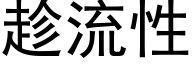 趁流性